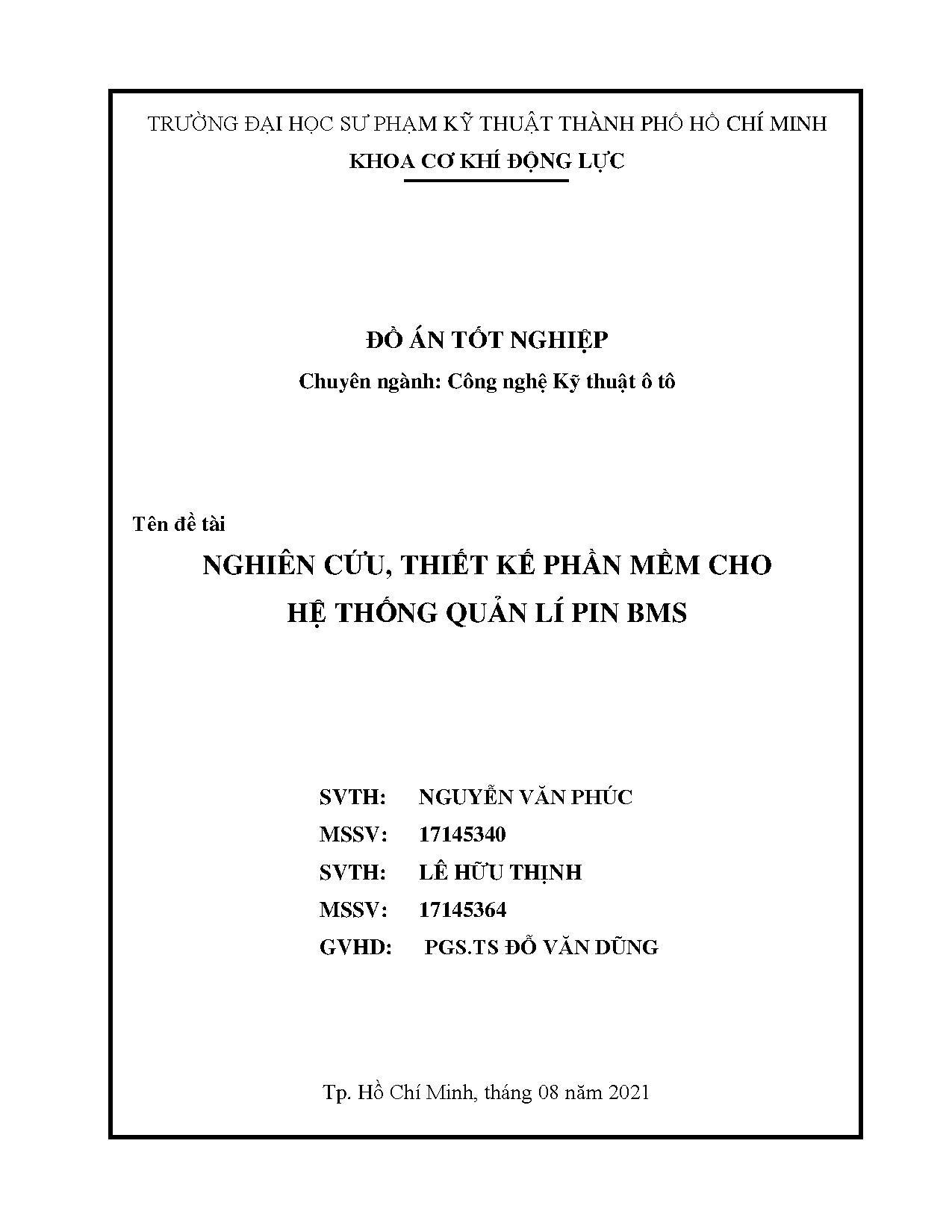 TRƯỜNG ĐẠI HỌC SƯ PHẠM KỸ THUẬT THÀNH PHỐ HỒ CHÍ MINH
KHOA CƠ KHÍ ĐỘNG LỰC

ĐỒ ÁN TỐT NGHIỆP
Chuyên ngành: Công nghệ Kỹ thuật ô tô

Tên đề tài
NGHIÊN CỨU, THIẾT KẾ PHẦN MỀM CHO HỆ THỐNG QUẢN LÍ PIN BMS

SVTH: NGUYỄN VĂN PHÚC
MSSV: 17145340
SVTH: LÊ HỮU THỊNH
MSSV: 17145364
GVHD: PGS.TS ĐỖ VĂN DŨNG

Tp. Hồ Chí Minh, tháng 08 năm 2021